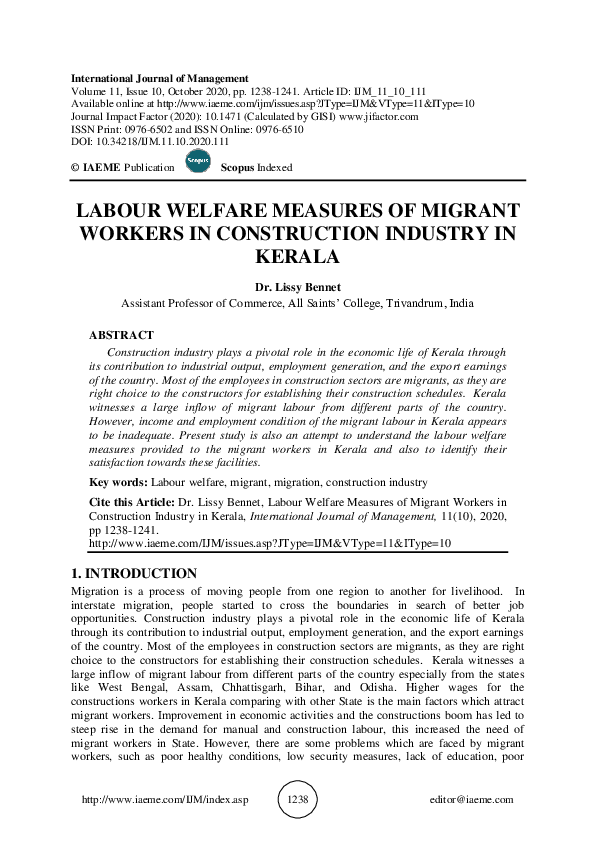 International Journal of Management
Volume 11, Issue 10, October 2020, pp. 1238-1241. Article ID: IJM_11_10_111
Available online at http://www.iaeme.com/ijm/issues.asp?JType=IJM&VType=11&IType=10
Journal Impact Factor (2020): 10.1471 (Calculated by GISI) www.jifactor.com
ISSN Print: 0976-6502 and ISSN Online: 0976-6510
DOI: 10.34218/IJM.11.10.2020.111

© IAEME Publication Scopus Scopus Indexed

LABOUR WELFARE MEASURES OF MIGRANT WORKERS IN CONSTRUCTION INDUSTRY IN KERALA

Dr. Lissy Bennet
Assistant Professor of Commerce, All Saints' College, Trivandrum, India

ABSTRACT

Construction industry plays a pivotal role in the economic life of Kerala through its contribution to industrial output, employment generation, and the export earnings of the country. Most of the employees in construction sectors are migrants, as they are right choice to the constructors for establishing their construction schedules. Kerala witnesses a large inflow of migrant labour from different parts of the country. However, income and employment condition of the migrant labour in Kerala appears to be inadequate. Present study is also an attempt to understand the labour welfare measures provided to the migrant workers in Kerala and also to identify their satisfaction towards these facilities.

Key words: Labour welfare, migrant, migration, construction industry

Cite this Article: Dr. Lissy Bennet, Labour Welfare Measures of Migrant Workers in Construction Industry in Kerala, International Journal of Management, 11(10), 2020, pp 1238-1241.
http://www.iaeme.com/IJM/issues.asp?JType=IJM&VType=11&IType=10

1. INTRODUCTION

Migration is a process of moving people from one region to another for livelihood. In interstate migration, people started to cross the boundaries in search of better job opportunities. Construction industry plays a pivotal role in the economic life of Kerala through its contribution to industrial output, employment generation, and the export earnings of the country. Most of the employees in construction sectors are migrants, as they are right choice to the constructors for establishing their construction schedules. Kerala witnesses a large inflow of migrant labour from different parts of the country especially from the states like West Bengal, Assam, Chhattisgarh, Bihar, and Odisha. Higher wages for the constructions workers in Kerala comparing with other State is the main factors which attract migrant workers. Improvement in economic activities and the constructions boom has led to steep rise in the demand for manual and construction labour, this increased the need of migrant workers in State. However, there are some problems which are faced by migrant workers, such as poor healthy conditions, low security measures, lack of education, poor

http://www.iaeme.com/IJM/index.asp 1238 editor@iaeme.com